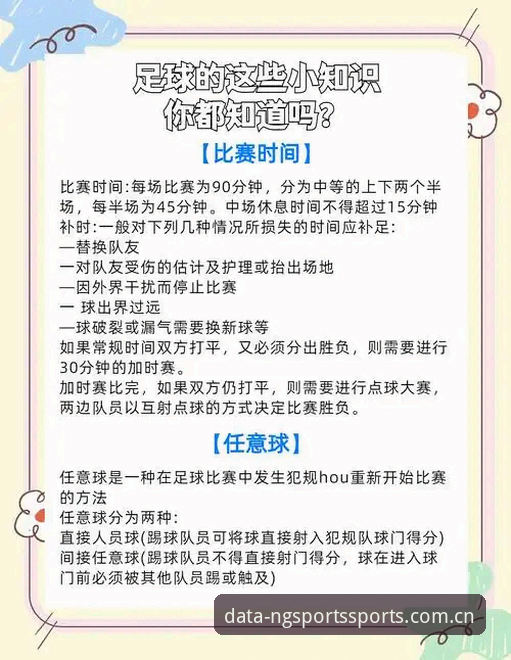 足球的这些小知识
你都知道吗？

【比赛时间】

比赛时间:每场比赛为90分钟，分为中等的上下两个半场，每半场为45分钟。中场休息时间不得超过15分钟
补时:一般对下列几种情况所损失的时间应补足:
—替换队友
一对队友受伤的估计及护理或抬出场地
—因外界干扰而停止比赛
一 球出界过远
—球破裂或漏气需要换新球等
如果常规时间双方打平，又必须分出胜负，则需要进行30分钟的加时赛。
加时赛比完，如果双方仍打平，则需要进行点球大赛，两边队员以互射点球的方式决定比赛胜负。

【任意球】

任意球是一种在足球比赛中发生犯规hou重新开始比赛的方法
任意球分为两种:
直接人员球(踢球队员可将球直接射入犯规队球门得分)
间接任意球(踢球队员不得直接射门得分，球在进入球门前必须被其他队员踢或触及)

data-ngsportssports.com.cn